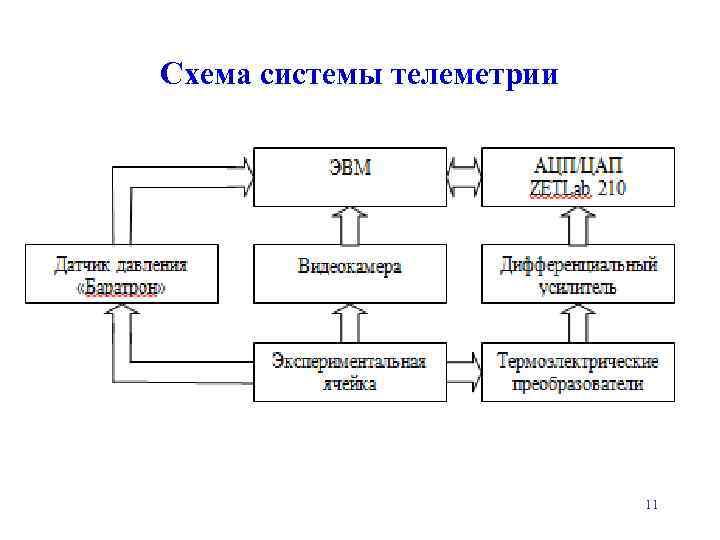 Схема системы телеметрии

ЭВМ

АЦП/ЦАП
ZETLab 210

Датчик давления
«Баратрон»

Видеокамера

Дифференциальный
усилитель

Экспериментальная
ячейка

Термоэлектрические
преобразователи

11